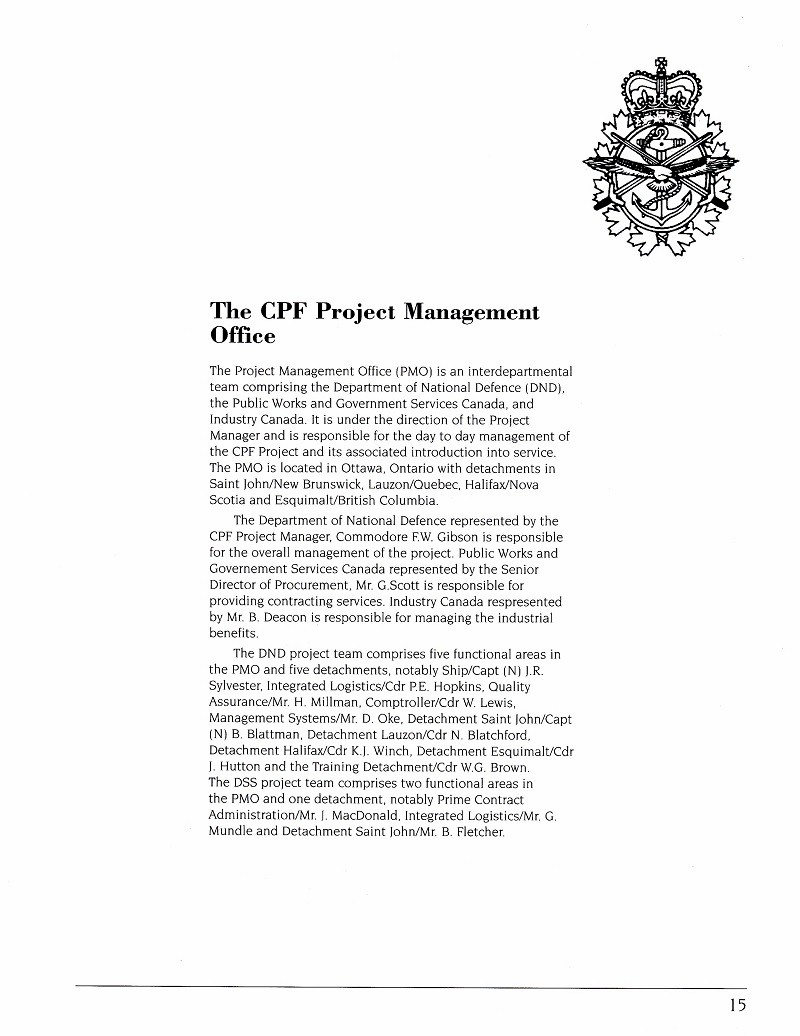 The CPF Project Management Office

The Project Management Office (PMO) is an interdepartmental team comprising the Department of National Defence (DND), the Public Works and Government Services Canada, and Industry Canada. It is under the direction of the Project Manager and is responsible for the day to day management of the CPF Project and its associated introduction into service. The PMO is located in Ottawa, Ontario with detachments in Saint John/New Brunswick, Lauzon/Quebec, Halifax/Nova Scotia and Esquimalt/British Columbia.

The Department of National Defence represented by the CPF Project Manager, Commodore F.W. Gibson is responsible for the overall management of the project. Public Works and Governement Services Canada represented by the Senior Director of Procurement, Mr. G.Scott is responsible for providing contracting services. Industry Canada respresented by Mr. B. Deacon is responsible for managing the industrial benefits.

The DND project team comprises five functional areas in the PMO and five detachments, notably Ship/Capt (N) J.R. Sylvester, Integrated Logistics/Cdr P.E. Hopkins, Quality Assurance/Mr. H. Millman, Comptroller/Cdr W. Lewis, Management Systems/Mr. D. Oke, Detachment Saint John/Capt (N) B. Blattman, Detachment Lauzon/Cdr N. Blatchford, Detachment Halifax/Cdr K.J. Winch, Detachment Esquimalt/Cdr J. Hutton and the Training Detachment/Cdr W.G. Brown. The DSS project team comprises two functional areas in the PMO and one detachment, notably Prime Contract Administration/Mr. J. MacDonald, Integrated Logistics/Mr. G. Mundle and Detachment Saint John/Mr. B. Fletcher.

15